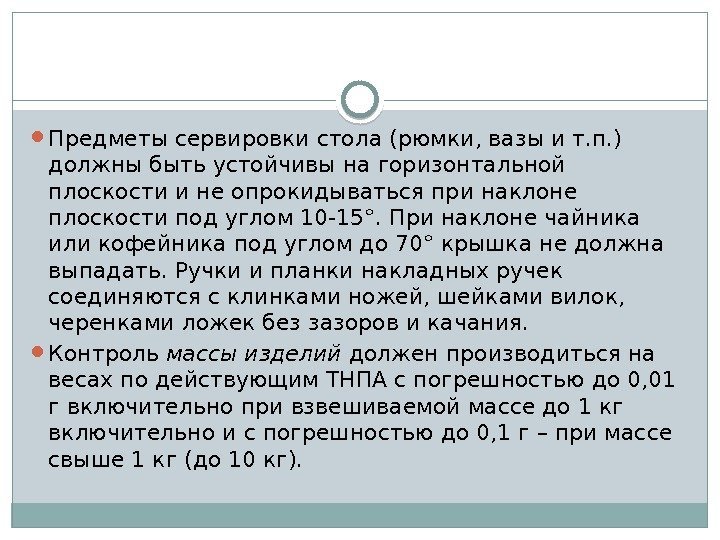 • Предметы сервировки стола (рюмки, вазы и т.п.) должны быть устойчивы на горизонтальной плоскости и не опрокидываться при наклоне плоскости под углом 10-15°. При наклоне чайника или кофейника под углом до 70° крышка не должна выпадать. Ручки и планки накладных ручек соединяются с клинками ножей, шейками вилок, черенками ложек без зазоров и качания.

• Контроль массы изделий должен производиться на весах по действующим ТНПА с погрешностью до 0,01 г включительно при взвешиваемой массе до 1 кг включительно и с погрешностью до 0,1 г – при массе свыше 1 кг (до 10 кг).